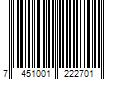 7 451001 222701